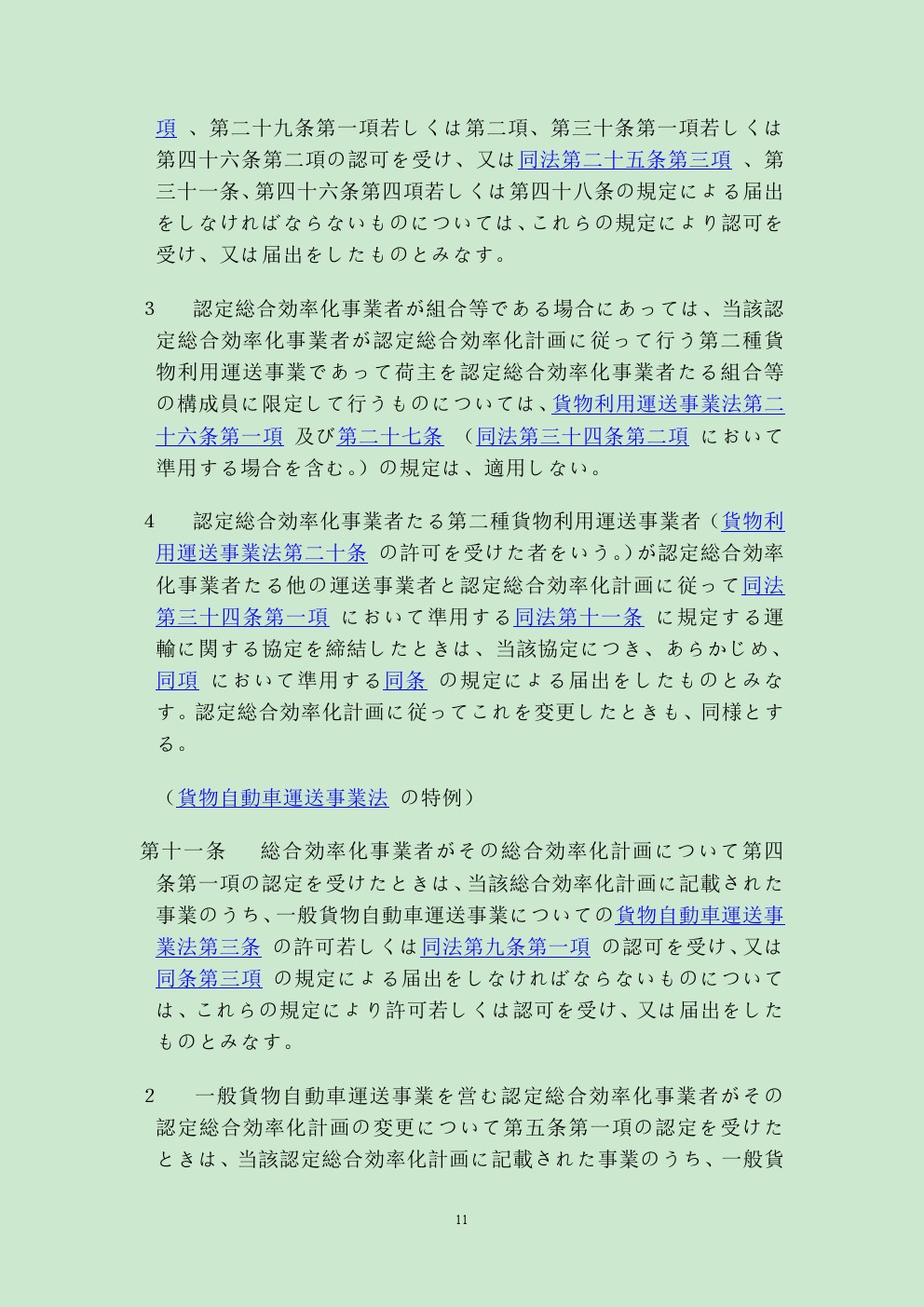 項 、第二十九条第一項若しくは第二項、第三十条第一項若しくは第四十六条第二項の認可を受け、又は同法第二十五条第三項 、第三十一条、第四十六条第四項若しくは第四十八条の規定による届出をしなければならないものについては、これらの規定により認可を受け、又は届出をしたものとみなす。

3　認定総合効率化事業者が組合等である場合にあっては、当該認定総合効率化事業者が認定総合効率化計画に従って行う第二種貨物利用運送事業であって荷主を認定総合効率化事業者たる組合等の構成員に限定して行うものについては、貨物利用運送事業法第二十六条第一項 及び第二十七条 （同法第三十四条第二項 において準用する場合を含む。）の規定は、適用しない。

4　認定総合効率化事業者たる第二種貨物利用運送事業者（貨物利用運送事業法第二十条 の許可を受けた者をいう。）が認定総合効率化事業者たる他の運送事業者と認定総合効率化計画に従って同法第三十四条第一項 において準用する同法第十一条 に規定する運輸に関する協定を締結したときは、当該協定につき、あらかじめ、同項 において準用する同条 の規定による届出をしたものとみなす。認定総合効率化計画に従ってこれを変更したときも、同様とする。

（貨物自動車運送事業法 の特例）

第十一条　総合効率化事業者がその総合効率化計画について第四条第一項の認定を受けたときは、当該総合効率化計画に記載された事業のうち、一般貨物自動車運送事業についての貨物自動車運送事業法第三条 の許可若しくは同法第九条第一項 の認可を受け、又は同条第三項 の規定による届出をしなければならないものについては、これらの規定により許可若しくは認可を受け、又は届出をしたものとみなす。

2　一般貨物自動車運送事業を営む認定総合効率化事業者がその認定総合効率化計画の変更について第五条第一項の認定を受けたときは、当該認定総合効率化計画に記載された事業のうち、一般貨

11